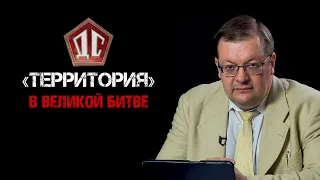 ДС

«ТЕРРИТОРИЯ»

В ВЕЛИКОЙ БИТВЕ